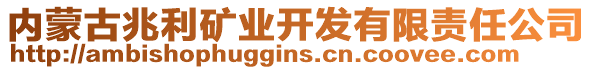 内蒙古兆利矿业开发有限责任公司
http://ambishophuggins.cn.coovee.com